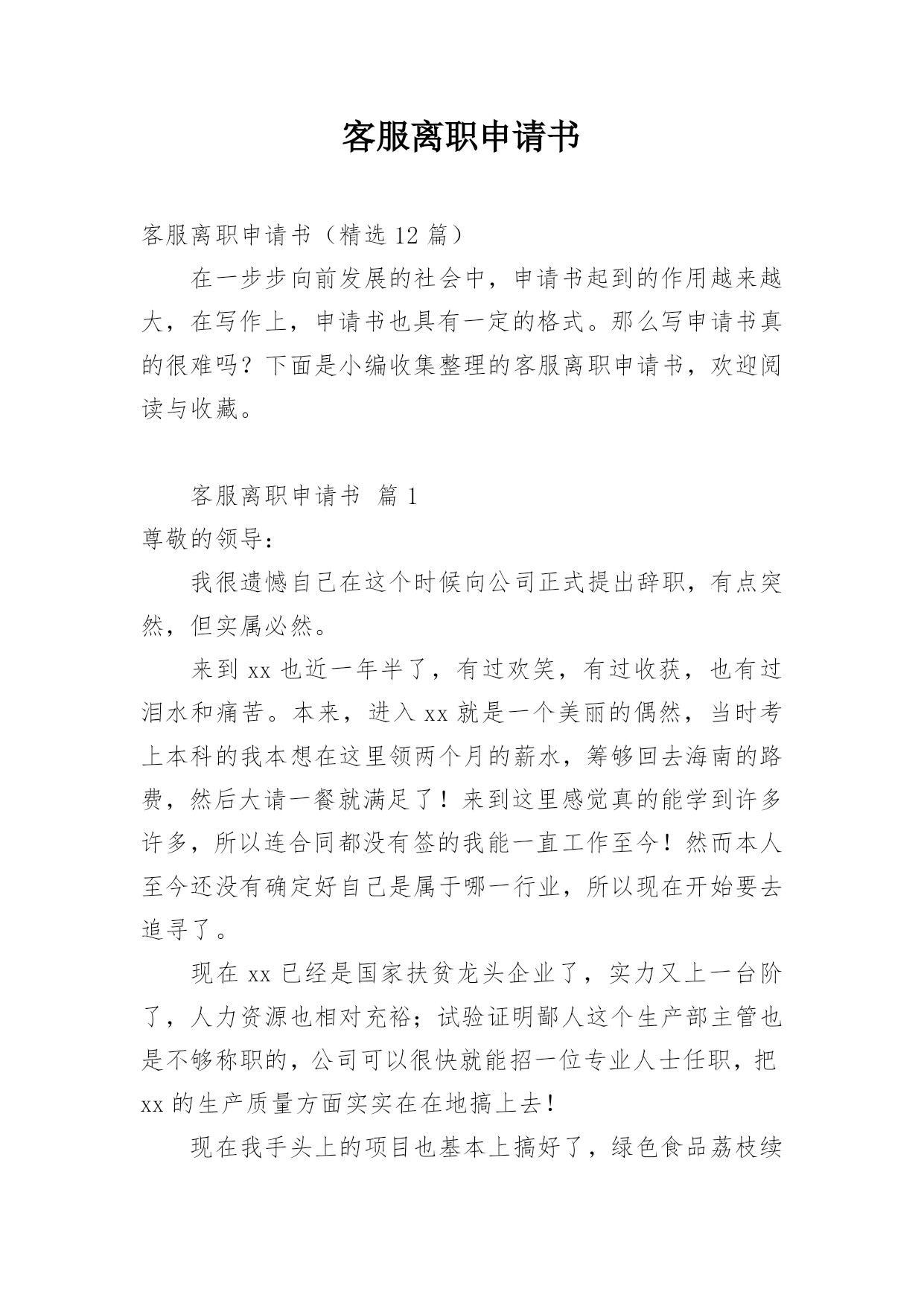 客服离职申请书

客服离职申请书（精选 12 篇）

在一步步向前发展的社会中，申请书起到的作用越来越大，在写作上，申请书也具有一定的格式。那么写申请书真的很难吗？下面是小编收集整理的客服离职申请书，欢迎阅读与收藏。

客服离职申请书 篇 1

尊敬的领导：

我很遗憾自己在这个时候向公司正式提出辞职，有点突然，但实属必然。

来到 xx 也近一年半了，有过欢笑，有过收获，也有过泪水和痛苦。本来，进入 xx 就是一个美丽的偶然，当时考上本科的我本想在这里领两个月的薪水，筹够回去海南的路费，然后大请一餐就满足了！来到这里感觉真的能学到许多许多，所以连合同都没有签的我能一直工作至今！然而本人至今还没有确定好自己是属于哪一行业，所以现在开始要去追寻了。

现在 xx 已经是国家扶贫龙头企业了，实力又上一台阶了，人力资源也相对充裕；试验证明鄙人这个生产部主管也是不够称职的，公司可以很快就能招一位专业人士任职，把 xx 的生产质量方面实实在在地搞上去！

现在我手头上的项目也基本上搞好了，绿色食品荔枝续